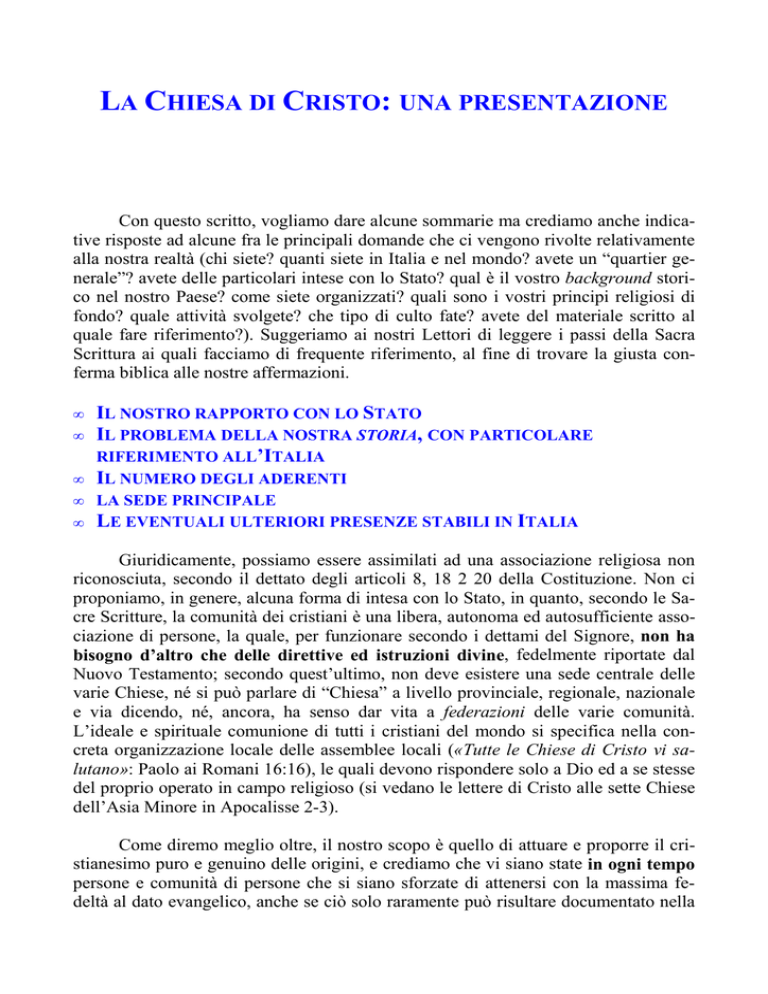 LA CHIESA DI CRISTO: UNA PRESENTAZIONE

Con questo scritto, vogliamo dare alcune sommarie ma crediamo anche indicative risposte ad alcune fra le principali domande che ci vengono rivolte relativamente alla nostra realtà (chi siete? quanti siete in Italia e nel mondo? avete un “quartier generale”? avete delle particolari intese con lo Stato? qual è il vostro background storico nel nostro Paese? come siete organizzati? quali sono i vostri principi religiosi di fondo? quale attività svolgete? che tipo di culto fate? avete del materiale scritto al quale fare riferimento?). Suggeriamo ai nostri Lettori di leggere i passi della Sacra Scrittura ai quali facciamo di frequente riferimento, al fine di trovare la giusta conferma biblica alle nostre affermazioni.

∞ IL NOSTRO RAPPORTO CON LO STATO
∞ IL PROBLEMA DELLA NOSTRA STORIA, CON PARTICOLARE RIFERIMENTO ALL’ITALIA
∞ IL NUMERO DEGLI ADERENTI
∞ LA SEDE PRINCIPALE
∞ LE EVENTUALI ULTERIORI PRESENZE STABILI IN ITALIA

Giuridicamente, possiamo essere assimilati ad una associazione religiosa non riconosciuta, secondo il dettato degli articoli 8, 18 2 20 della Costituzione. Non ci proponiamo, in genere, alcuna forma di intesa con lo Stato, in quanto, secondo le Sacre Scritture, la comunità dei cristiani è una libera, autonoma ed autosufficiente associazione di persone, la quale, per funzionare secondo i dettami del Signore, non ha bisogno d’altro che delle direttive ed istruzioni divine, fedelmente riportate dal Nuovo Testamento; secondo quest’ultimo, non deve esistere una sede centrale delle varie Chiese, né si può parlare di “Chiesa” a livello provinciale, regionale, nazionale e via dicendo, né, ancora, ha senso dar vita a federazioni delle varie comunità. L’ideale e spirituale comunione di tutti i cristiani del mondo si specifica nella concreta organizzazione locale delle assemblee locali («Tutte le Chiese di Cristo vi salutano»: Paolo ai Romani 16:16), le quali devono rispondere solo a Dio ed a se stesse del proprio operato in campo religioso (si vedano le lettere di Cristo alle sette Chiese dell’Asia Minore in Apocalisse 2-3).

Come diremo meglio oltre, il nostro scopo è quello di attuare e proporre il cristianesimo puro e genuino delle origini, e crediamo che vi siano state in ogni tempo persone e comunità di persone che si siano sforzate di attenersi con la massima fedeltà al dato evangelico, anche se ciò solo raramente può risultare documentato nella